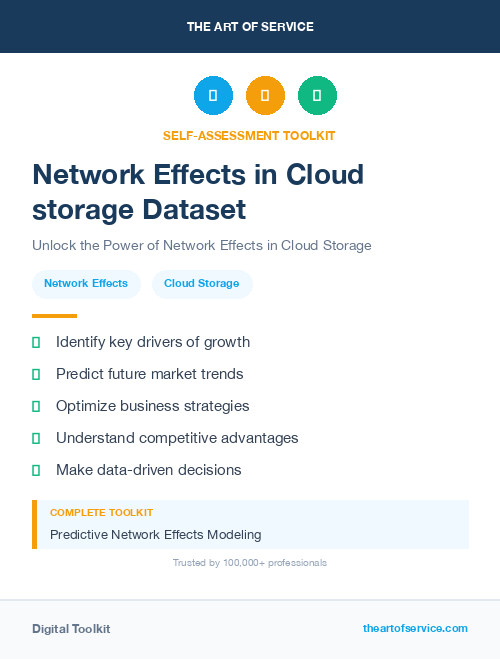 THE ART OF SERVICE

SELF-ASSESSMENT TOOLKIT

Network Effects in Cloud storage Dataset

Unlock the Power of Network Effects in Cloud Storage

Network Effects

Cloud Storage

Identify key drivers of growth

Predict future market trends

Optimize business strategies

Understand competitive advantages

Make data-driven decisions

COMPLETE TOOLKIT

Predictive Network Effects Modeling

Trusted by 100,000+ professionals

Digital Toolkit

theartofservice.com